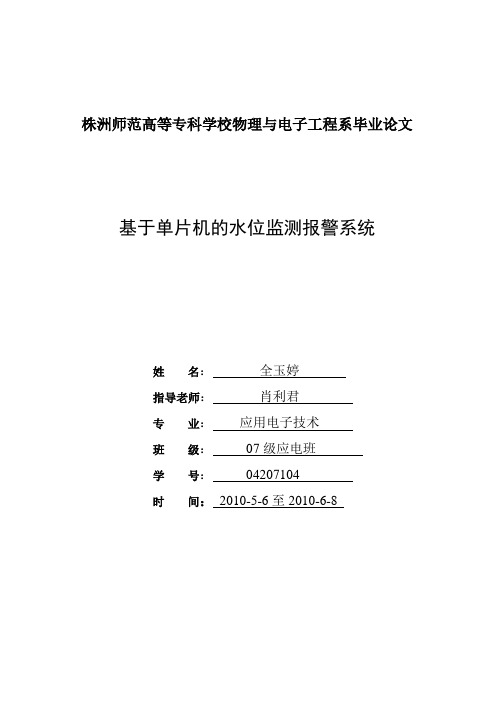 株洲师范高等专科学校物理与电子工程系毕业论文

基于单片机的水位监测报警系统

姓　　名： 全玉婷

指导老师： 肖利君

专　　业： 应用电子技术

班　　级： 07 级应电班

学　　号： 04207104

时　　间： 2010-5-6 至 2010-6-8